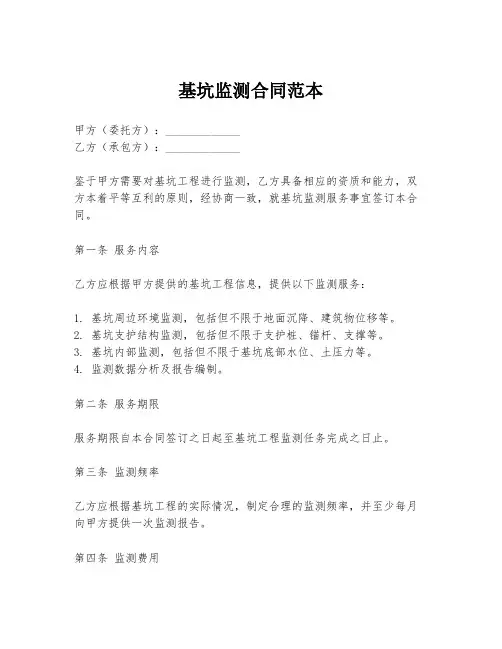 基坑监测合同范本

甲方（委托方）：______________
乙方（承包方）：______________

鉴于甲方需要对基坑工程进行监测，乙方具备相应的资质和能力，双方本着平等互利的原则，经协商一致，就基坑监测服务事宜签订本合同。

第一条 服务内容

乙方应根据甲方提供的基坑工程信息，提供以下监测服务：

1. 基坑周边环境监测，包括但不限于地面沉降、建筑物位移等。
2. 基坑支护结构监测，包括但不限于支护桩、锚杆、支撑等。
3. 基坑内部监测，包括但不限于基坑底部水位、土压力等。
4. 监测数据分析及报告编制。

第二条 服务期限

服务期限自本合同签订之日起至基坑工程监测任务完成之日止。

第三条 监测频率

乙方应根据基坑工程的实际情况，制定合理的监测频率，并至少每月向甲方提供一次监测报告。

第四条 监测费用